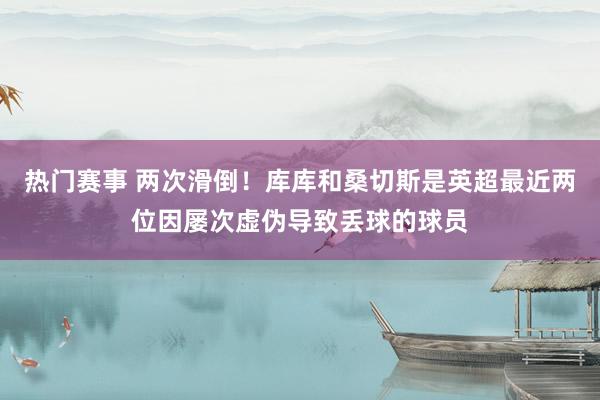 热门赛事 两次滑倒！库库和桑切斯是英超最近两位因屡次虚伪导致丢球的球员